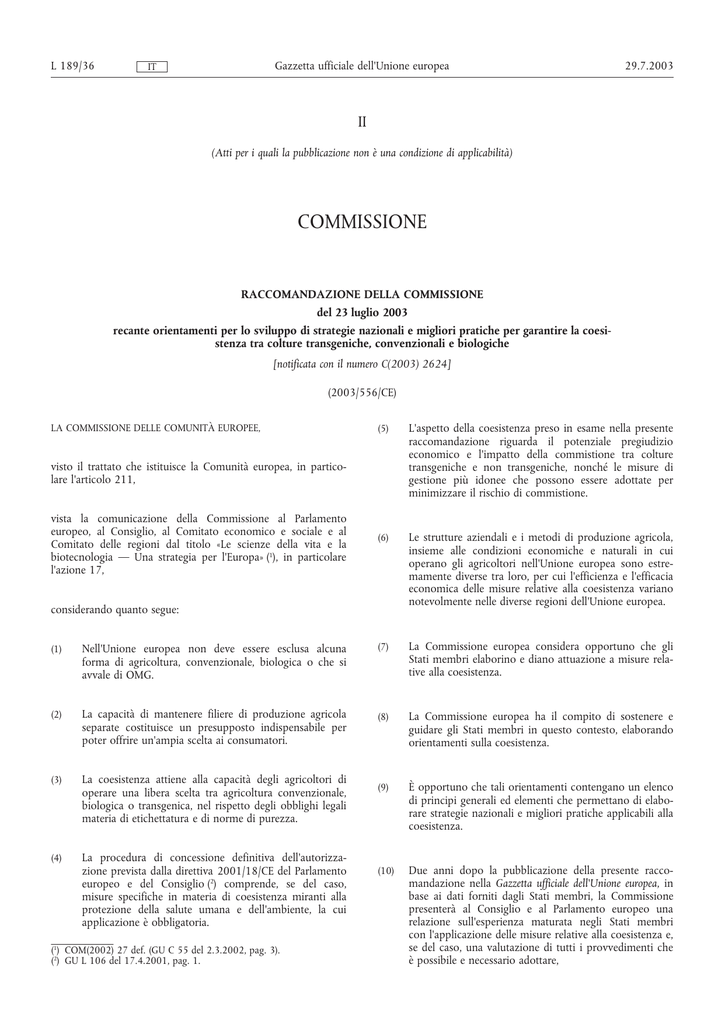 L 189/36 IT Gazzetta ufficiale dell'Unione europea 29.7.2003

II

(Atti per i quali la pubblicazione non è una condizione di applicabilità)

COMMISSIONE

RACCOMANDAZIONE DELLA COMMISSIONE
del 23 luglio 2003
recante orientamenti per lo sviluppo di strategie nazionali e migliori pratiche per garantire la coesistenza tra colture transgeniche, convenzionali e biologiche

[notificata con il numero C(2003) 2624]

(2003/556/CE)

LA COMMISSIONE DELLE COMUNITÀ EUROPEE,

visto il trattato che istituisce la Comunità europea, in particolare l'articolo 211,

vista la comunicazione della Commissione al Parlamento europeo, al Consiglio, al Comitato economico e sociale e al Comitato delle regioni dal titolo «Le scienze della vita e la biotecnologia — Una strategia per l'Europa» ($^1$), in particolare l'azione 17,

considerando quanto segue:

(1) Nell'Unione europea non deve essere esclusa alcuna forma di agricoltura, convenzionale, biologica o che si avvale di OMG.

(2) La capacità di mantenere filiere di produzione agricola separate costituisce un presupposto indispensabile per poter offrire un'ampia scelta ai consumatori.

(3) La coesistenza attiene alla capacità degli agricoltori di operare una libera scelta tra agricoltura convenzionale, biologica o transgenica, nel rispetto degli obblighi legali materia di etichettatura e di norme di purezza.

(4) La procedura di concessione definitiva dell'autorizzazione prevista dalla direttiva 2001/18/CE del Parlamento europeo e del Consiglio ($^2$) comprende, se del caso, misure specifiche in materia di coesistenza miranti alla protezione della salute umana e dell'ambiente, la cui applicazione è obbligatoria.

($^1$) COM(2002) 27 def. (GU C 55 del 2.3.2002, pag. 3).
($^2$) GU L 106 del 17.4.2001, pag. 1.

(5) L'aspetto della coesistenza preso in esame nella presente raccomandazione riguarda il potenziale pregiudizio economico e l'impatto della commistione tra colture transgeniche e non transgeniche, nonché le misure di gestione più idonee che possono essere adottate per minimizzare il rischio di commistione.

(6) Le strutture aziendali e i metodi di produzione agricola, insieme alle condizioni economiche e naturali in cui operano gli agricoltori nell'Unione europea sono estremamente diverse tra loro, per cui l'efficienza e l'efficacia economica delle misure relative alla coesistenza variano notevolmente nelle diverse regioni dell'Unione europea.

(7) La Commissione europea considera opportuno che gli Stati membri elaborino e diano attuazione a misure relative alla coesistenza.

(8) La Commissione europea ha il compito di sostenere e guidare gli Stati membri in questo contesto, elaborando orientamenti sulla coesistenza.

(9) È opportuno che tali orientamenti contengano un elenco di principi generali ed elementi che permettano di elaborare strategie nazionali e migliori pratiche applicabili alla coesistenza.

(10) Due anni dopo la pubblicazione della presente raccomandazione nella Gazzetta ufficiale dell'Unione europea, in base ai dati forniti dagli Stati membri, la Commissione presenterà al Consiglio e al Parlamento europeo una relazione sull'esperienza maturata negli Stati membri con l'applicazione delle misure relative alla coesistenza e, se del caso, una valutazione di tutti i provvedimenti che è possibile e necessario adottare,